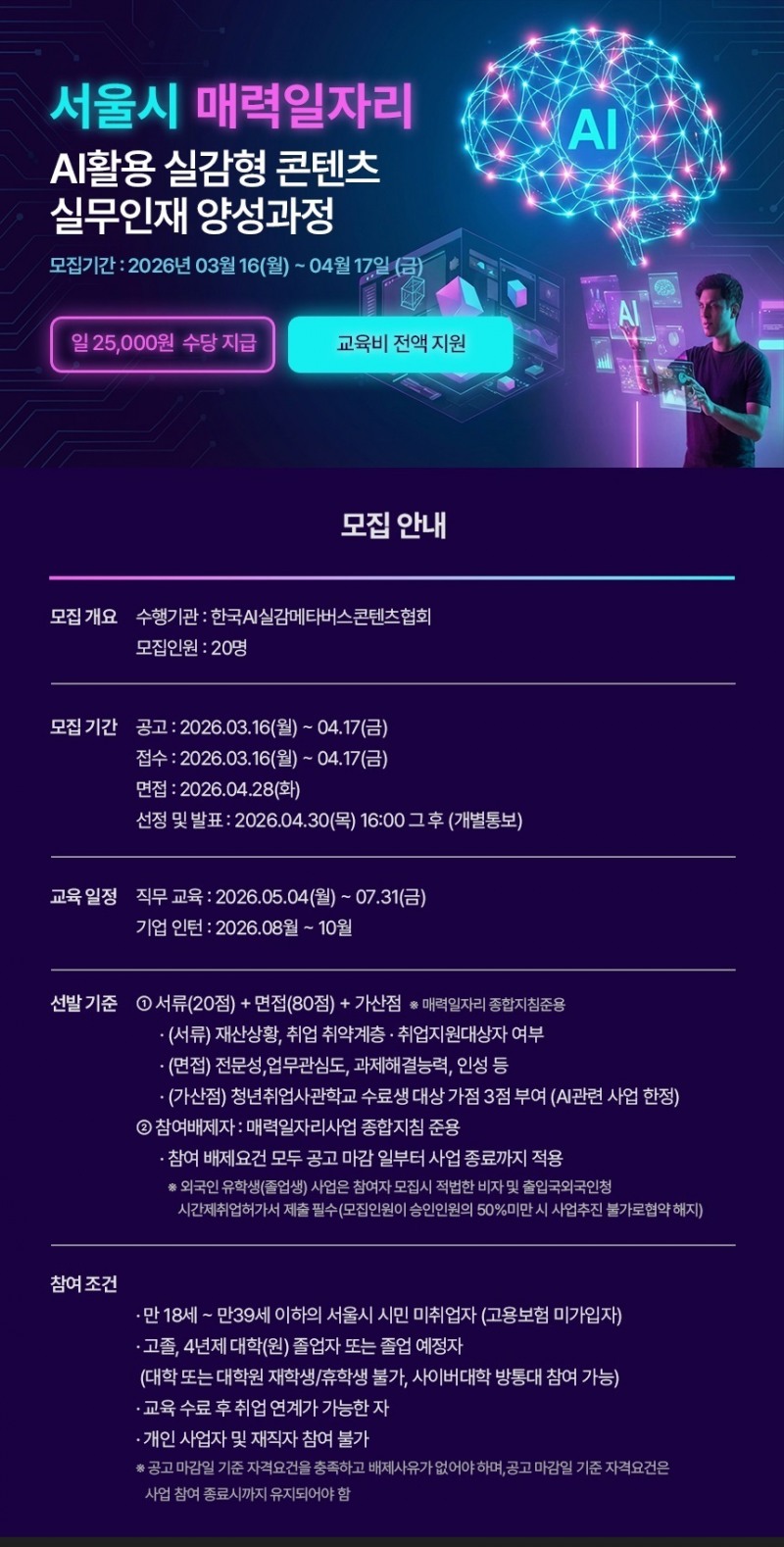 서울시 매력일자리
AI활용 실감형 콘텐츠 실무인재 양성과정

모집기간 : 2026년 03월 16(월) ~ 04월 17일 (금)

일 25,000원 수당 지급

교육비 전액 지원

AI

AI

모집 안내

모집 개요 수행기관 : 한국AI실감메타버스콘텐츠협회
모집인원 : 20명

모집 기간 공고 : 2026.03.16(월) ~ 04.17(금)
접수 : 2026.03.16(월) ~ 04.17(금)
면접 : 2026.04.28(화)
선정 및 발표 : 2026.04.30(목) 16:00 그 후 (개별통보)

교육 일정 직무 교육 : 2026.05.04(월) ~ 07.31(금)
기업 인턴 : 2026.08월 ~ 10월

선발 기준 ① 서류(20점) + 면접(80점) + 가산점 ※ 매력일자리 종합지침준용
· (서류) 재산상황, 취업 취약계층 · 취업지원대상자 여부
· (면접) 전문성,업무관심도, 과제해결능력, 인성 등
· (가산점) 청년취업사관학교 수료생 대상 가점 3점 부여 (AI관련 사업 한정)
② 참여배제자 : 매력일자리사업 종합지침 준용
· 참여 배제요건 모두 공고 마감 일부터 사업 종료까지 적용
※ 외국인 유학생(졸업생) 사업은 참여자 모집시 적법한 비자 및 출입국외국인청 시간제취업허가서 제출 필수(모집인원이 승인인원의 50%미만 시 사업추진 불가로협약 해지)

참여 조건
· 만 18세 ~ 만39세 이하의 서울시 시민 미취업자 (고용보험 미가입자)
· 고졸, 4년제 대학(원) 졸업자 또는 졸업 예정자
(대학 또는 대학원 재학생/휴학생 불가, 사이버대학 방통대 참여 가능)
· 교육 수료 후 취업 연계가 가능한 자
· 개인 사업자 및 재직자 참여 불가
※ 공고 마감일 기준 자격요건을 충족하고 배제사유가 없어야 하며,공고 마감일 기준 자격요건은 사업 참여 종료시까지 유지되어야 함